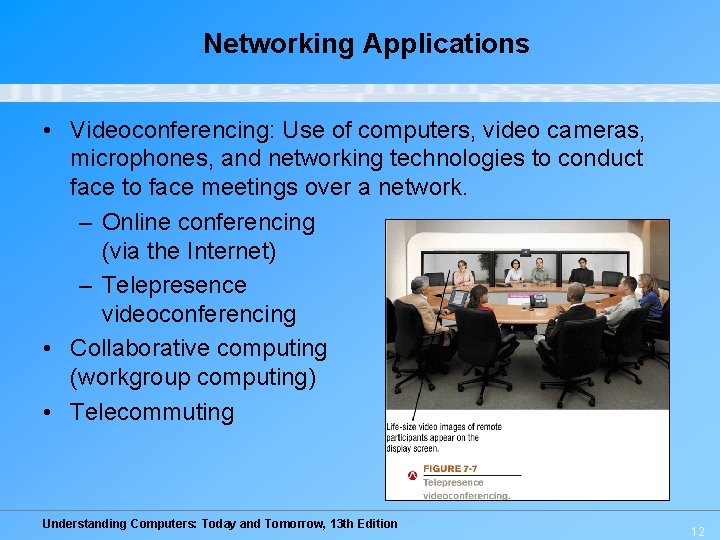 Networking Applications

• Videoconferencing: Use of computers, video cameras, microphones, and networking technologies to conduct face to face meetings over a network.
– Online conferencing (via the Internet)
– Telepresence videoconferencing
• Collaborative computing (workgroup computing)
• Telecommuting

Life-size video images of remote participants appear on the display screen.

FIGURE 7-7
Telepresence videoconferencing.

Understanding Computers: Today and Tomorrow, 13th Edition

12